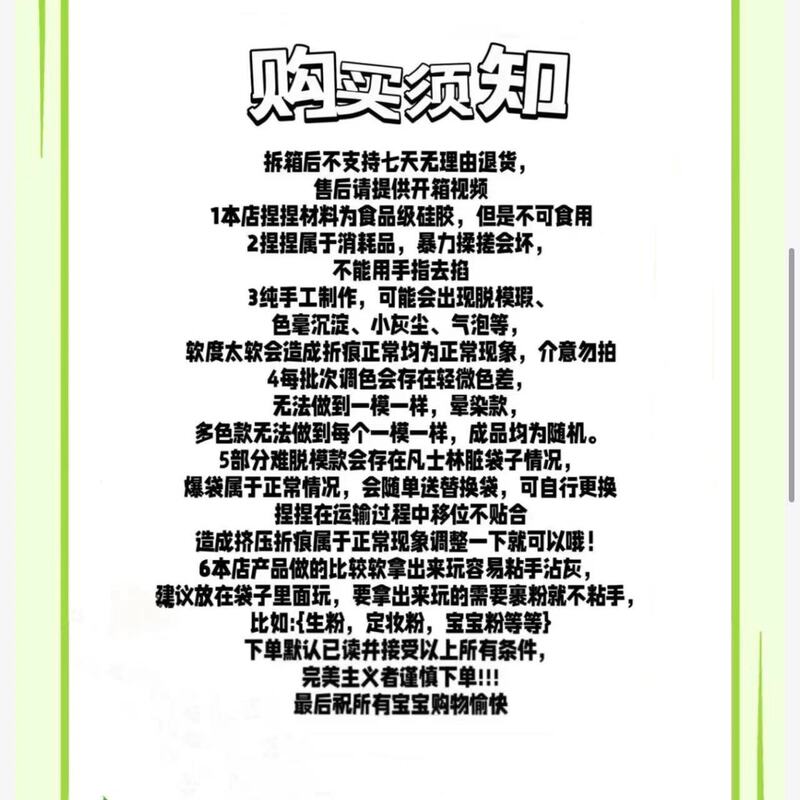 购买须知

拆箱后不支持七天无理由退货，
售后请提供开箱视频
1本店捏捏材料为食品级硅胶，但是不可食用
2捏捏属于消耗品，暴力揉搓会坏，
不能用手指去掐
3纯手工制作，可能会出现脱模瑕、
色毫沉淀、小灰尘、气泡等，
软度太软会造成折痕正常均为正常现象，介意勿拍
4每批次调色会存在轻微色差，
无法做到一模一样，晕染款，
多色款无法做到每个一模一样，成品均为随机。
5部分难脱模款会存在凡士林脏袋子情况，
爆袋属于正常情况，会随单送替换袋，可自行更换
捏捏在运输过程中移位不贴合
造成挤压折痕属于正常现象调整一下就可以哦！
6本店产品做的比较软拿出来玩容易粘手沾灰，
建议放在袋子里面玩，要拿出来玩的需要裹粉就不粘手，
比如:{生粉，定妆粉，宝宝粉等等}
下单默认已读并接受以上所有条件，
完美主义者谨慎下单!!!
最后祝所有宝宝购物愉快